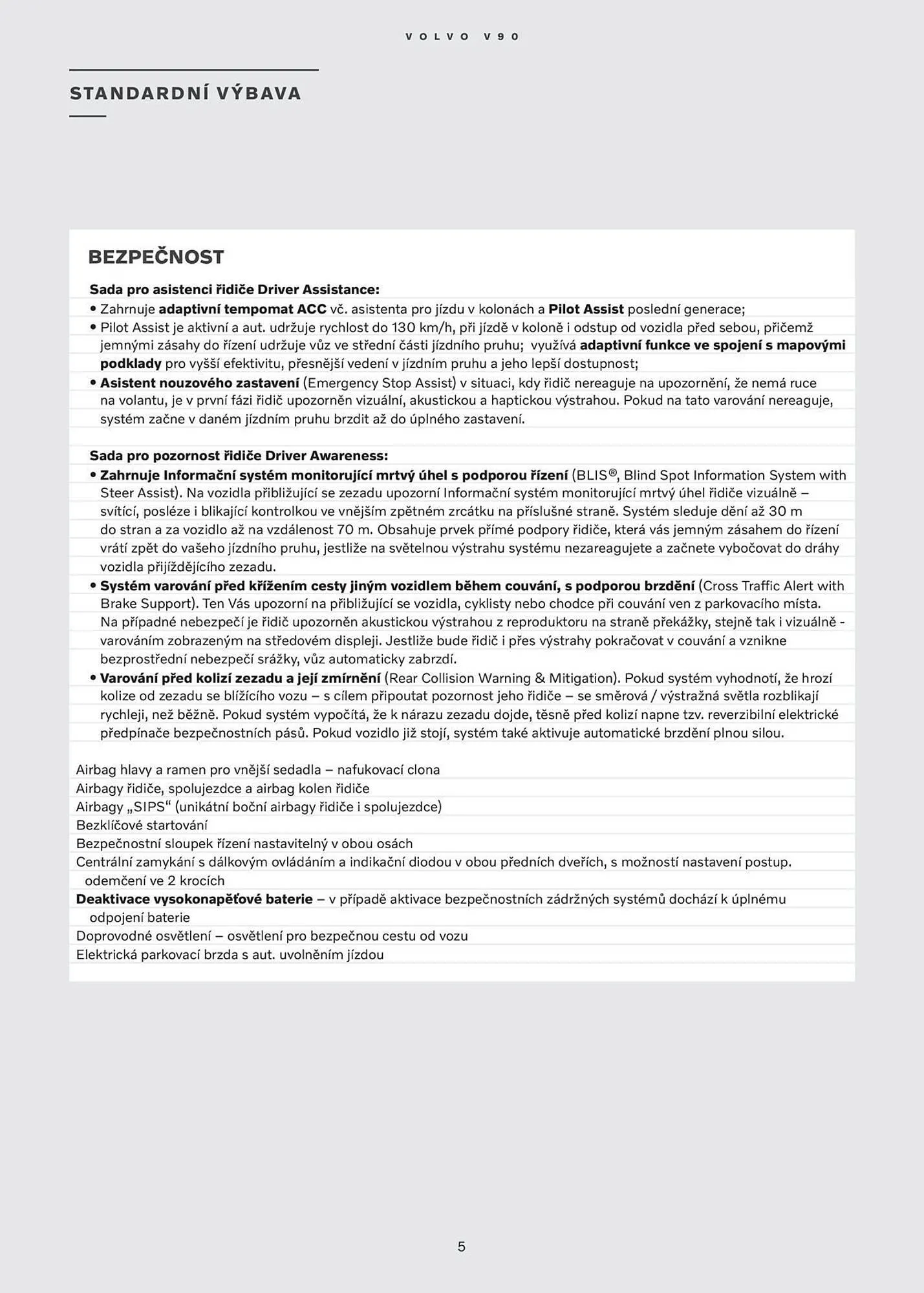 VOLVO V90

STANDARDNÍ VÝBAVA

BEZPEČNOST

Sada pro asistenci řidiče Driver Assistance:
• Zahrnuje adaptivní tempomat ACC vč. asistenta pro jízdu v kolonách a Pilot Assist poslední generace;
• Pilot Assist je aktivní a aut. udržuje rychlost do 130 km/h, při jízdě v koloně i odstup od vozidla před sebou, přičemž jemnými zásahy do řízení udržuje vůz ve střední části jízdního pruhu; využívá adaptivní funkce ve spojení s mapovými podklady pro vyšší efektivitu, přesnější vedení v jízdním pruhu a jeho lepší dostupnost;
• Asistent nouzového zastavení (Emergency Stop Assist) v situaci, kdy řidič nereaguje na upozornění, že nemá ruce na volantu, je v první fázi řidič upozorněn vizuální, akustickou a haptickou výstrahou. Pokud na tato varování nereaguje, systém začne v daném jízdním pruhu brzdit až do úplného zastavení.

Sada pro pozornost řidiče Driver Awareness:
• Zahrnuje Informační systém monitorující mrtvý úhel s podporou řízení (BLIS®, Blind Spot Information System with Steer Assist). Na vozidla přibližující se zezadu upozorní Informační systém monitorující mrtvý úhel řidiče vizuálně – svítící, posléze i blikající kontrolkou ve vnějším zpětném zrcátku na příslušné straně. Systém sleduje dění až 30 m do stran a za vozidlo až na vzdálenost 70 m. Obsahuje prvek přímé podpory řidiče, která vás jemným zásahem do řízení vrátí zpět do vašeho jízdního pruhu, jestliže na světelnou výstrahu systému nezareagujete a začnete vybočovat do dráhy vozidla přijíždějícího zezadu.
• Systém varování před křížením cesty jiným vozidlem během couvání, s podporou brzdění (Cross Traffic Alert with Brake Support). Ten Vás upozorní na přibližující se vozidla, cyklisty nebo chodce při couvání ven z parkovacího místa. Na případné nebezpečí je řidič upozorněn akustickou výstrahou z reproduktoru na straně překážky, stejně tak i vizuálně - varováním zobrazeným na středovém displeji. Jestliže bude řidič i přes výstrahy pokračovat v couvání a vznikne bezprostřední nebezpečí srážky, vůz automaticky zabrzdí.
• Varování před kolizí zezadu a její zmírnění (Rear Collision Warning & Mitigation). Pokud systém vyhodnotí, že hrozí kolize od zezadu se blížícího vozu – s cílem připoutat pozornost jeho řidiče – se směrová / výstražná světla rozblikají rychleji, než běžně. Pokud systém vypočítá, že k nárazu zezadu dojde, těsně před kolizí napne tzv. reverzibilní elektrické předpínače bezpečnostních pásů. Pokud vozidlo již stojí, systém také aktivuje automatické brzdění plnou silou.

Airbag hlavy a ramen pro vnější sedadla – nafukovací clona
Airbagy řidiče, spolujezdce a airbag kolen řidiče
Airbagy „SIPS“ (unikátní boční airbagy řidiče i spolujezdce)
Bezklíčové startování
Bezpečnostní sloupek řízení nastavitelný v obou osách
Centrální zamykání s dálkovým ovládáním a indikační diodou v obou předních dveřích, s možností nastavení postup. odemčení ve 2 krocích
Deaktivace vysokonapěťové baterie – v případě aktivace bezpečnostních zádržných systémů dochází k úplnému odpojení baterie
Doprovodné osvětlení – osvětlení pro bezpečnou cestu od vozu
Elektrická parkovací brzda s aut. uvolněním jízdou

5